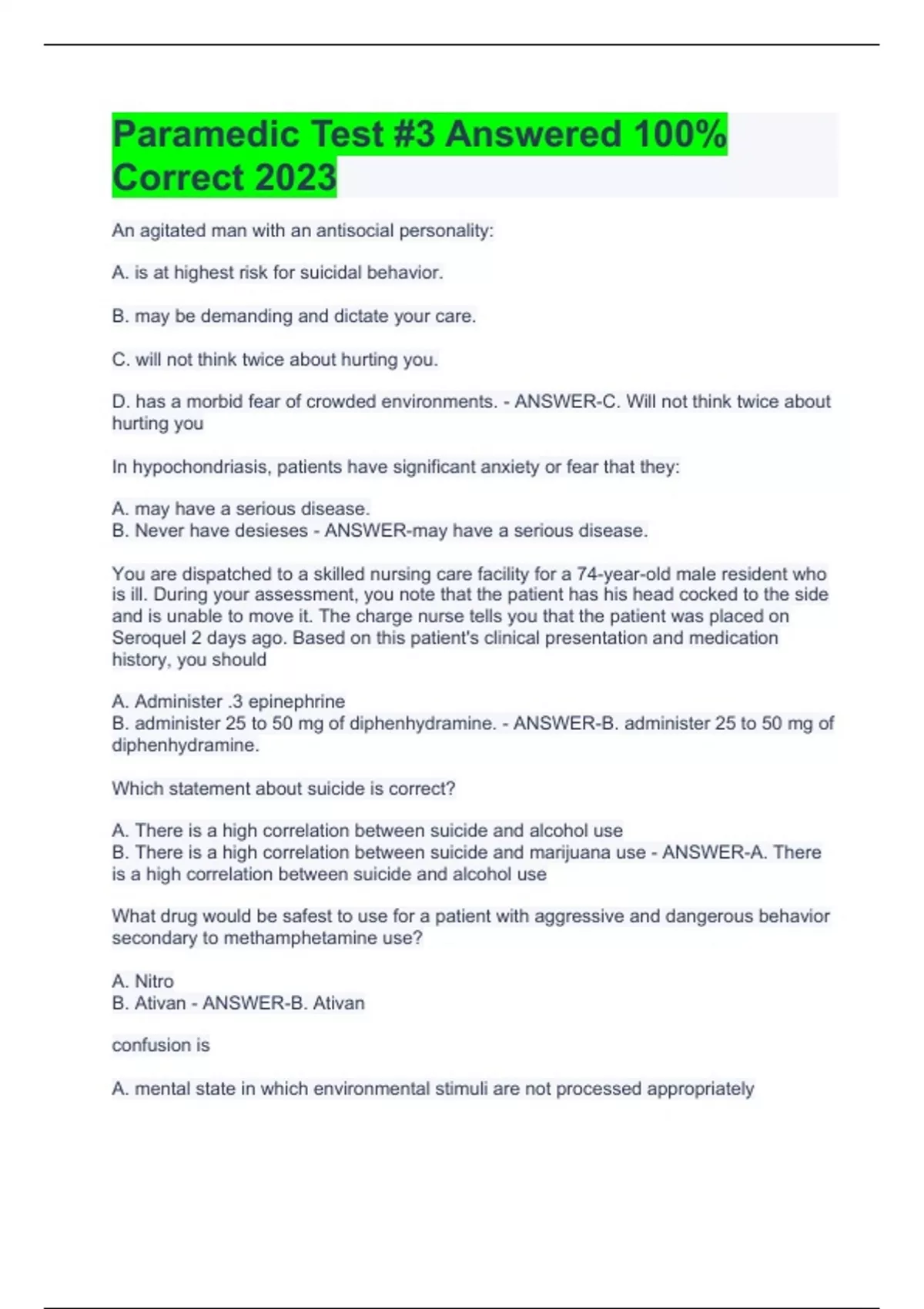 Paramedic Test #3 Answered 100% Correct 2023

An agitated man with an antisocial personality:

A. is at highest risk for suicidal behavior.

B. may be demanding and dictate your care.

C. will not think twice about hurting you.

D. has a morbid fear of crowded environments. - ANSWER-C. Will not think twice about hurting you

In hypochondriasis, patients have significant anxiety or fear that they:

A. may have a serious disease.
B. Never have desieses - ANSWER-may have a serious disease.

You are dispatched to a skilled nursing care facility for a 74-year-old male resident who is ill. During your assessment, you note that the patient has his head cocked to the side and is unable to move it. The charge nurse tells you that the patient was placed on Seroquel 2 days ago. Based on this patient's clinical presentation and medication history, you should

A. Administer .3 epinephrine
B. administer 25 to 50 mg of diphenhydramine. - ANSWER-B. administer 25 to 50 mg of diphenhydramine.

Which statement about suicide is correct?

A. There is a high correlation between suicide and alcohol use
B. There is a high correlation between suicide and marijuana use - ANSWER-A. There is a high correlation between suicide and alcohol use

What drug would be safest to use for a patient with aggressive and dangerous behavior secondary to methamphetamine use?

A. Nitro
B. Ativan - ANSWER-B. Ativan

confusion is

A. mental state in which environmental stimuli are not processed appropriately